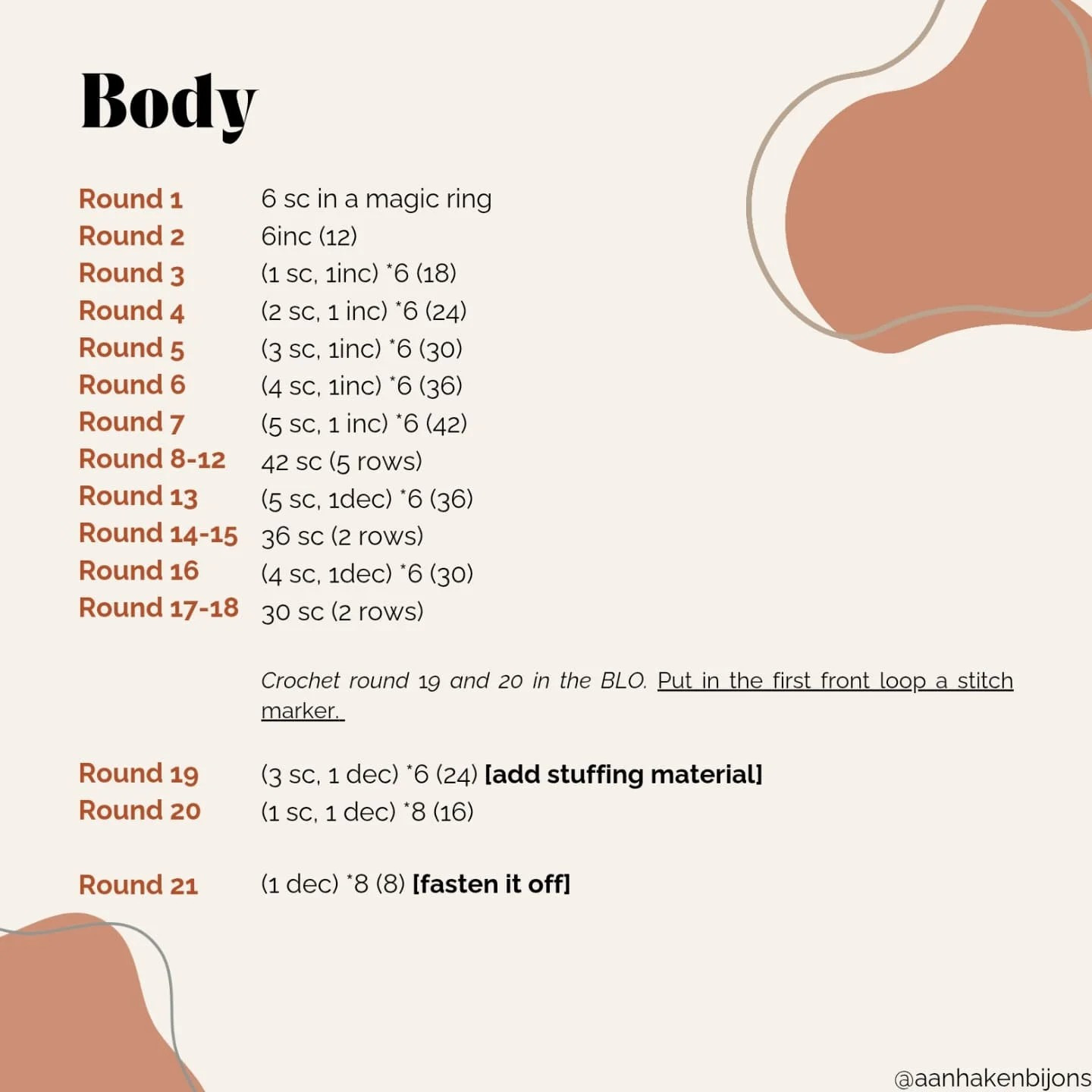 Body

Round 1 6 sc in a magic ring
Round 2 6inc (12)
Round 3 (1 sc, 1inc) *6 (18)
Round 4 (2 sc, 1 inc) *6 (24)
Round 5 (3 sc, 1inc) *6 (30)
Round 6 (4 sc, 1inc) *6 (36)
Round 7 (5 sc, 1 inc) *6 (42)
Round 8-12 42 sc (5 rows)
Round 13 (5 sc, 1dec) *6 (36)
Round 14-15 36 sc (2 rows)
Round 16 (4 sc, 1dec) *6 (30)
Round 17-18 30 sc (2 rows)

Crochet round 19 and 20 in the BLO. Put in the first front loop a stitch marker.

Round 19 (3 sc, 1 dec) *6 (24) [add stuffing material]
Round 20 (1 sc, 1 dec) *8 (16)

Round 21 (1 dec) *8 (8) [fasten it off]

@aanhakenbijons